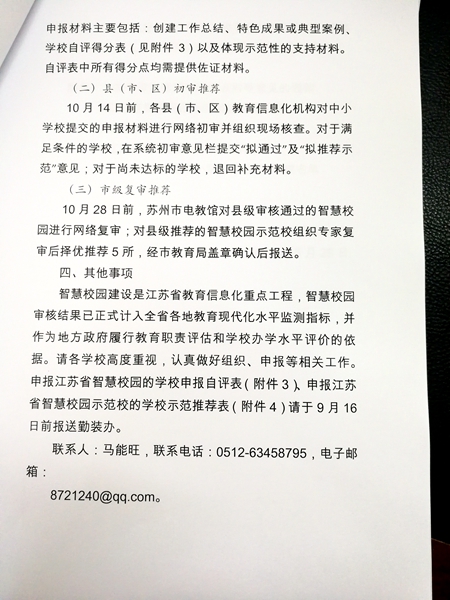 申报材料主要包括：创建工作总结、特色成果或典型案例、学校自评得分表（见附件 3）以及体现示范性的支持材料。自评表中所有得分点均需提供佐证材料。

（二）县（市、区）初审推荐

10 月 14 日前，各县（市、区）教育信息化机构对中小学校提交的申报材料进行网络初审并组织现场核查。对于满足条件的学校，在系统初审意见栏提交“拟通过”及“拟推荐示范”意见；对于尚未达标的学校，退回补充材料。

（三）市级复审推荐

10 月 28 日前，苏州市电教馆对县级审核通过的智慧校园进行网络复审；对县级推荐的智慧校园示范校组织专家复审后择优推荐 5 所，经市教育局盖章确认后报送。

四、其他事项

智慧校园建设是江苏省教育信息化重点工程，智慧校园审核结果已正式计入全省各地教育现代化水平监测指标，并作为地方政府履行教育职责评估和学校办学水平评价的依据。请各学校高度重视，认真做好组织、申报等相关工作。申报江苏省智慧校园的学校申报自评表（附件 3）、申报江苏省智慧校园示范校的学校示范推荐表（附件 4）请于 9 月 16 日前报送勤装办。

联系人：马能旺，联系电话：0512-63458795，电子邮箱：

8721240@qq.com。